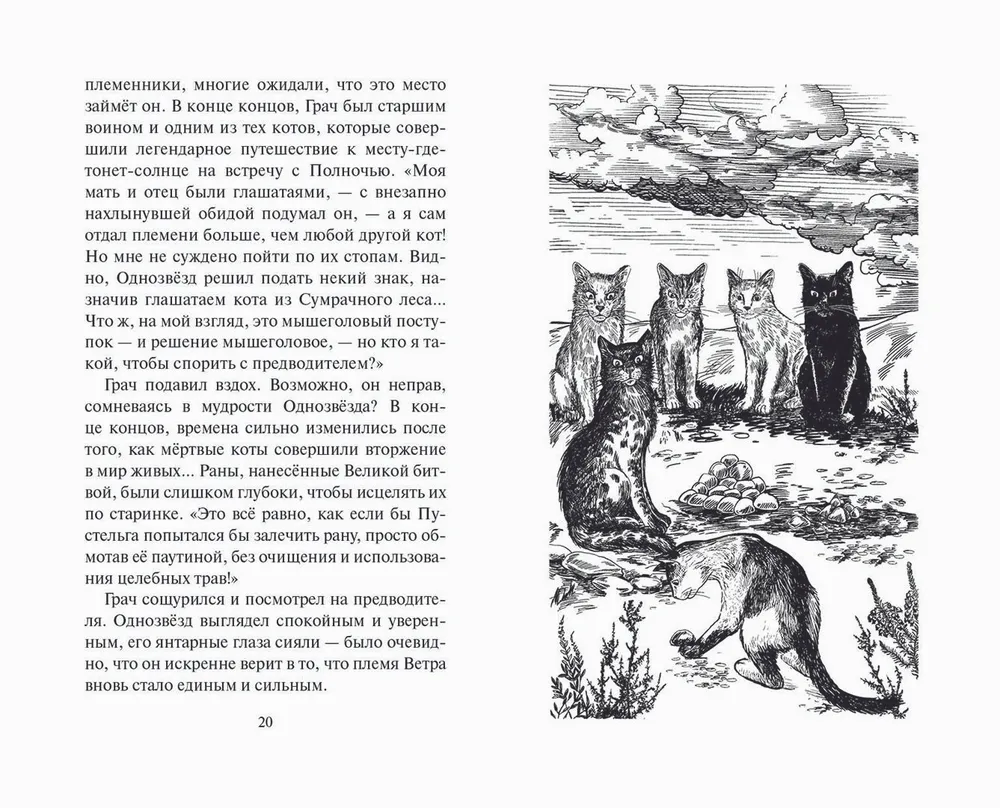 племенники, многие ожидали, что это место займёт он. В конце концов, Грач был старшим воином и одним из тех котов, которые совершили легендарное путешествие к месту-где-тонет-солнце на встречу с Полночью. «Моя мать и отец были глашатаями, — с внезапно нахлынувшей обидой подумал он, — а я сам отдал племени больше, чем любой другой кот! Но мне не суждено пойти по их стопам. Видно, Однозвёзд решил подать некий знак, назначив глашатаем кота из Сумрачного леса... Что ж, на мой взгляд, это мышеголовый поступок — и решение мышеголовое, — но кто я такой, чтобы спорить с предводителем?»

Грач подавил вздох. Возможно, он неправ, сомневаясь в мудрости Однозвёзда? В конце концов, времена сильно изменились после того, как мёртвые коты совершили вторжение в мир живых... Раны, нанесённые Великой битвой, были слишком глубоки, чтобы исцелять их по старинке. «Это всё равно, как если бы Пустельга попытался бы залечить рану, просто обмотав её паутиной, без очищения и использования целебных трав!»

Грач сощурился и посмотрел на предводителя. Однозвёзд выглядел спокойным и уверенным, его янтарные глаза сияли — было очевидно, что он искренне верит в то, что племя Ветра вновь стало единым и сильным.

20